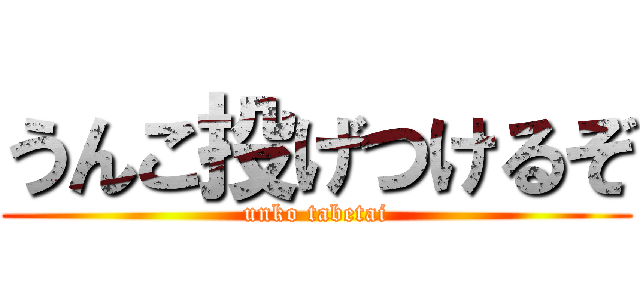 うんこ投げつけるぞ
unko tabetai